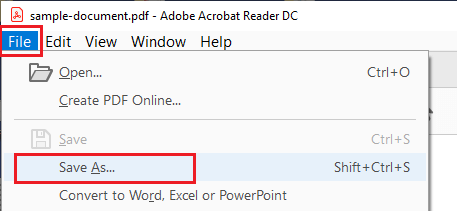 sample-document.pdf - Adobe Acrobat Reader DC

File Edit View Window Help

Open... Ctrl+O

Create PDF Online...

Save Ctrl+S

Save As... Shift+Ctrl+S

Convert to Word, Excel or PowerPoint